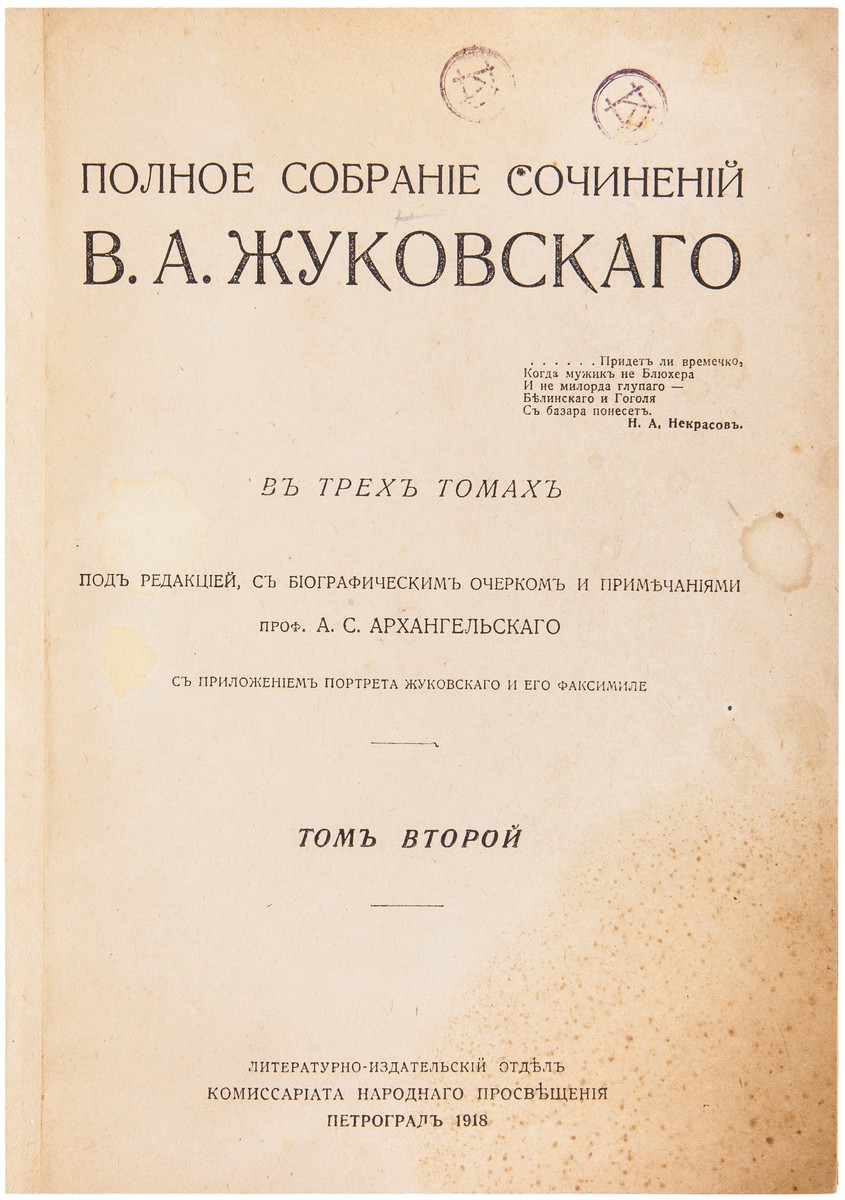 ПОЛНОЕ СОБРАНІЕ СОЧИНЕНІЙ
В. А. ЖУКОВСКАГО

. . . . . . Придетъ ли времечко,
Когда мужикъ не Блюхера
И не милорда глупаго —
Бѣлинскаго и Гоголя
Съ базара понесетъ.
Н. А. Некрасовъ.

ВЪ ТРЕХЪ ТОМАХЪ

ПОДЪ РЕДАКЦІЕЙ, СЪ БІОГРАФИЧЕСКИМЪ ОЧЕРКОМЪ И ПРИМѢЧАНІЯМИ
ПРОФ. А. С. АРХАНГЕЛЬСКАГО

СЪ ПРИЛОЖЕНІЕМЪ ПОРТРЕТА ЖУКОВСКАГО И ЕГО ФАКСИМИЛЕ

ТОМЪ ВТОРОЙ

ЛИТЕРАТУРНО-ИЗДАТЕЛЬСКІЙ ОТДѢЛЪ
КОМИССАРІАТА НАРОДНАГО ПРОСВѢЩЕНІЯ
ПЕТРОГРАДЪ 1918